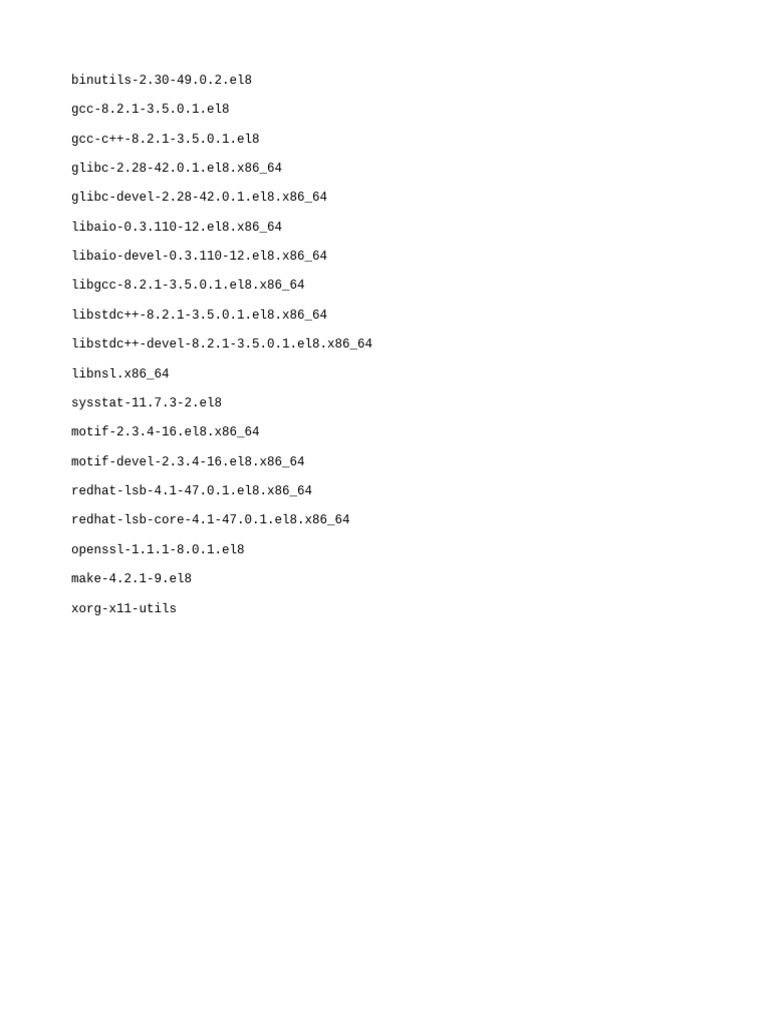 binutils-2.30-49.0.2.el8

gcc-8.2.1-3.5.0.1.el8

gcc-c++-8.2.1-3.5.0.1.el8

glibc-2.28-42.0.1.el8.x86_64

glibc-devel-2.28-42.0.1.el8.x86_64

libaio-0.3.110-12.el8.x86_64

libaio-devel-0.3.110-12.el8.x86_64

libgcc-8.2.1-3.5.0.1.el8.x86_64

libstdc++-8.2.1-3.5.0.1.el8.x86_64

libstdc++-devel-8.2.1-3.5.0.1.el8.x86_64

libnsl.x86_64

sysstat-11.7.3-2.el8

motif-2.3.4-16.el8.x86_64

motif-devel-2.3.4-16.el8.x86_64

redhat-lsb-4.1-47.0.1.el8.x86_64

redhat-lsb-core-4.1-47.0.1.el8.x86_64

openssl-1.1.1-8.0.1.el8

make-4.2.1-9.el8

xorg-x11-utils